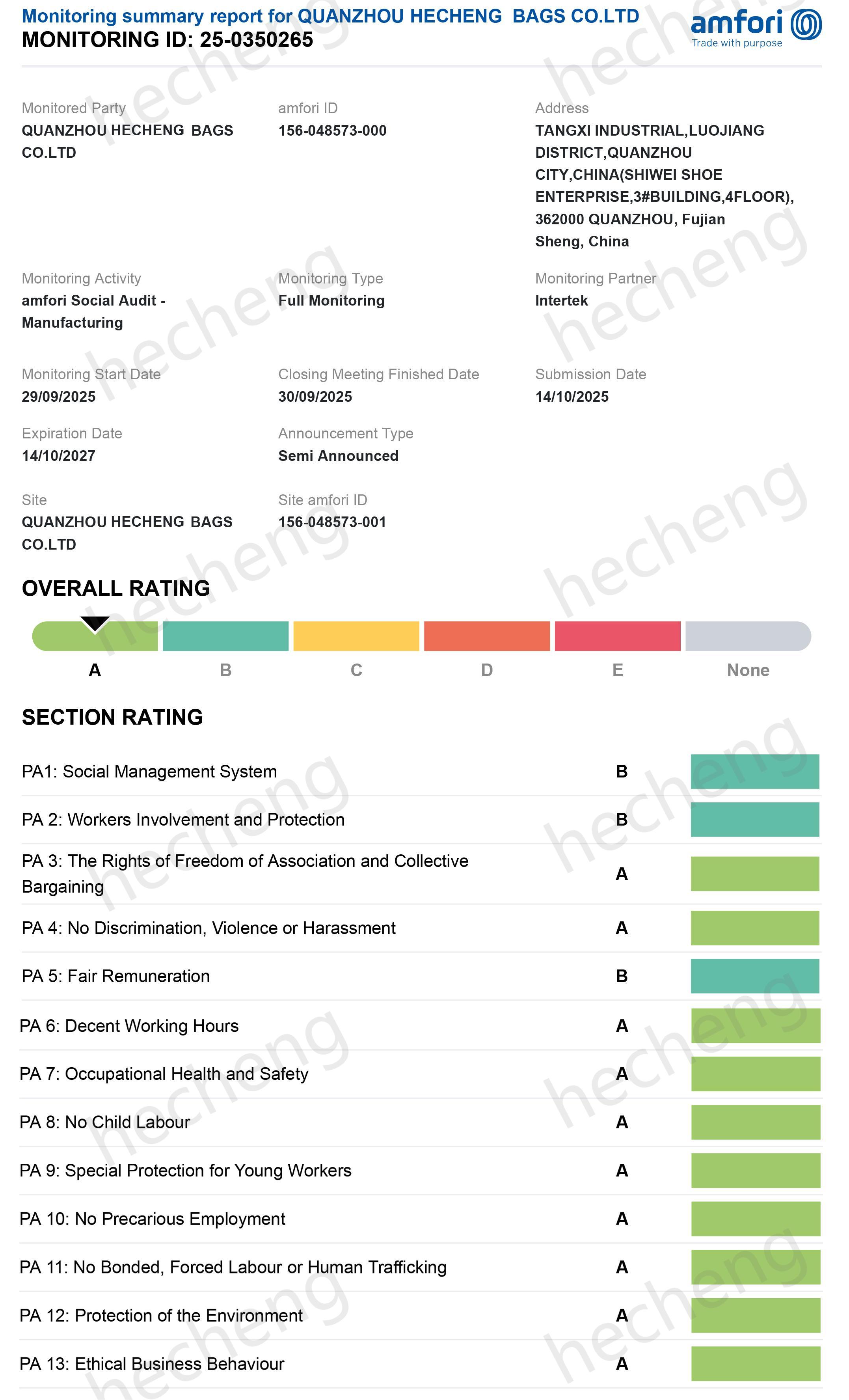 Monitoring summary report for QUANZHOU HECHENG BAGS CO.LTD
MONITORING ID: 25-0350265

amfori
Trade with purpose

Monitored Party
QUANZHOU HECHENG BAGS CO.LTD

amfori ID
156-048573-000

Address
TANGXI INDUSTRIAL,LUOJIANG DISTRICT,QUANZHOU CITY,CHINA(SHIWEI SHOE ENTERPRISE,3#BUILDING,4FLOOR), 362000 QUANZHOU, Fujian Sheng, China

Monitoring Activity
amfori Social Audit - Manufacturing

Monitoring Type
Full Monitoring

Monitoring Partner
Intertek

Monitoring Start Date
29/09/2025

Closing Meeting Finished Date
30/09/2025

Submission Date
14/10/2025

Expiration Date
14/10/2027

Announcement Type
Semi Announced

Site
QUANZHOU HECHENG BAGS CO.LTD

Site amfori ID
156-048573-001

OVERALL RATING

A B C D E None

SECTION RATING

| | |
|---|---|
| PA1: Social Management System | B |
| PA 2: Workers Involvement and Protection | B |
| PA 3: The Rights of Freedom of Association and Collective Bargaining | A |
| PA 4: No Discrimination, Violence or Harassment | A |
| PA 5: Fair Remuneration | B |
| PA 6: Decent Working Hours | A |
| PA 7: Occupational Health and Safety | A |
| PA 8: No Child Labour | A |
| PA 9: Special Protection for Young Workers | A |
| PA 10: No Precarious Employment | A |
| PA 11: No Bonded, Forced Labour or Human Trafficking | A |
| PA 12: Protection of the Environment | A |
| PA 13: Ethical Business Behaviour | A |

hecheng